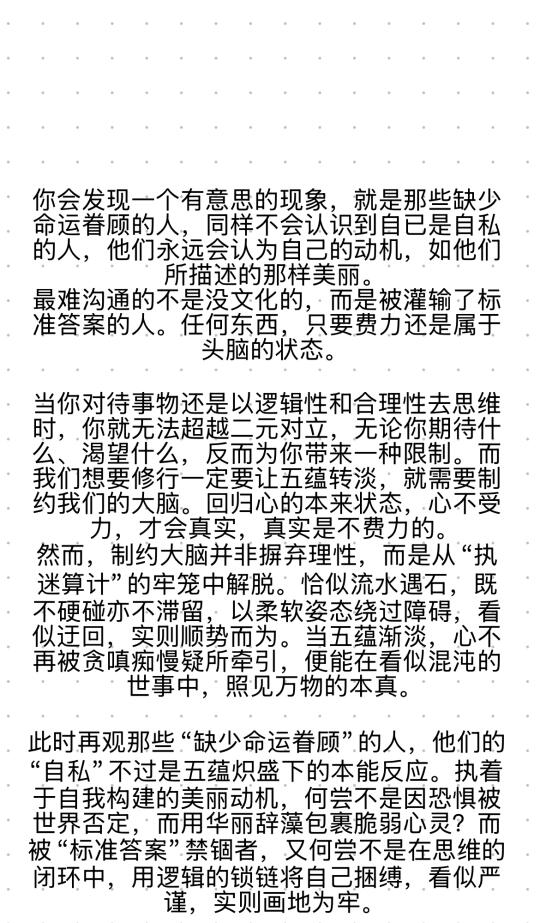 你会发现一个有意思的现象，就是那些缺少命运眷顾的人，同样不会认识到自已是自私的人，他们永远会认为自己的动机，如他们所描述的那样美丽。
最难沟通的不是没文化的，而是被灌输了标准答案的人。任何东西，只要费力还是属于头脑的状态。

当你对待事物还是以逻辑性和合理性去思维时，你就无法超越二元对立，无论你期待什么、渴望什么，反而为你带来一种限制。而我们想要修行一定要让五蕴转淡，就需要制约我们的大脑。回归心的本来状态，心不受力，才会真实，真实是不费力的。
然而，制约大脑并非摒弃理性，而是从“执迷算计”的牢笼中解脱。恰似流水遇石，既不硬碰亦不滞留，以柔软姿态绕过障碍，看似迂回，实则顺势而为。当五蕴渐淡，心不再被贪嗔痴慢疑所牵引，便能在看似混沌的世事中，照见万物的本真。

此时再观那些“缺少命运眷顾”的人，他们的“自私”不过是五蕴炽盛下的本能反应。执着于自我构建的美丽动机，何尝不是因恐惧被世界否定，而用华丽辞藻包裹脆弱心灵？而被“标准答案”禁锢者，又何尝不是在思维的闭环中，用逻辑的锁链将自己捆缚，看似严谨，实则画地为牢。